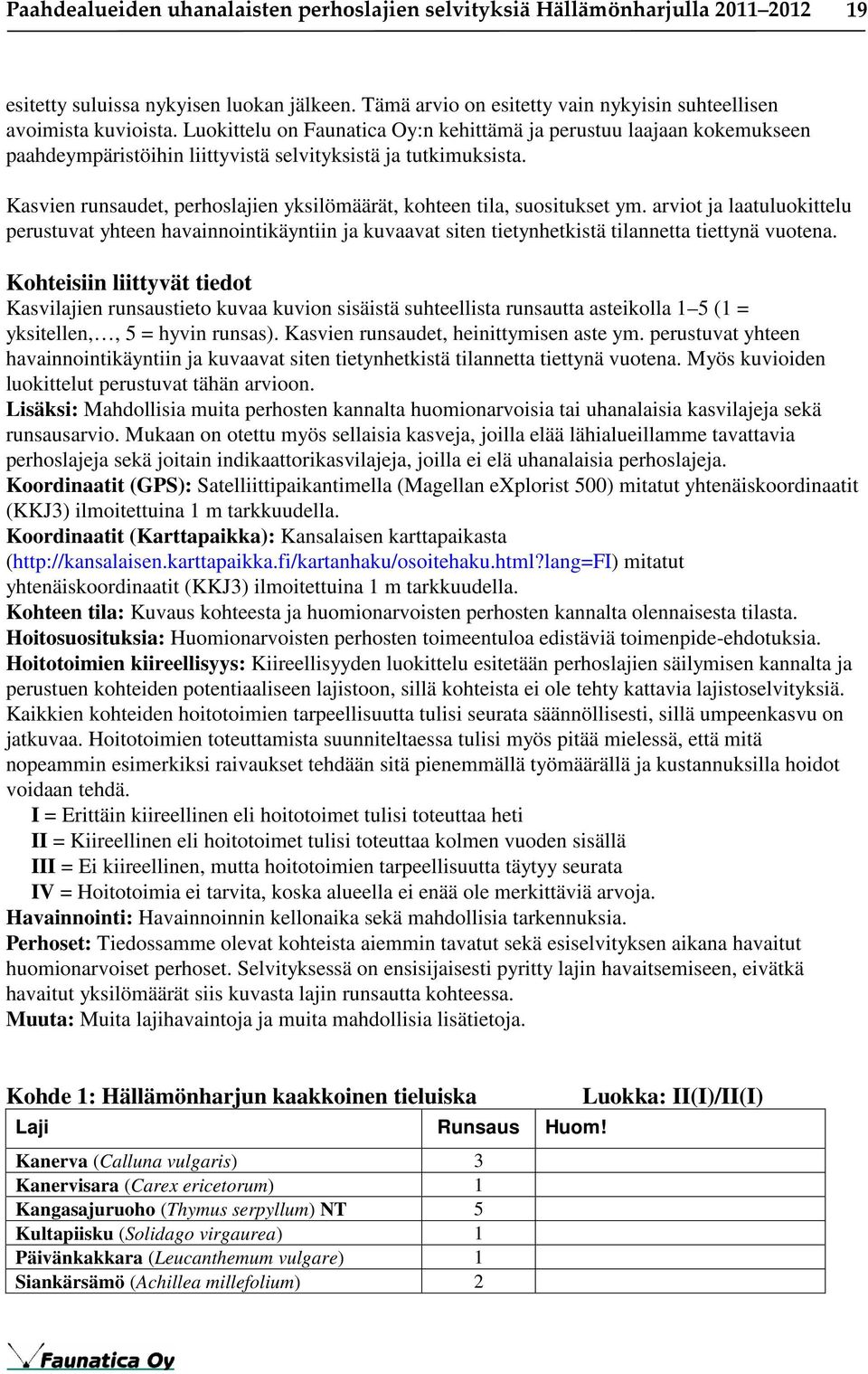 Paahdealueiden uhanalaisten perhoslajien selvityksiä Hällämönharjulla 2011–2012 19

esitetty suluissa nykyisen luokan jälkeen. Tämä arvio on esitetty vain nykyisin suhteellisen avoimista kuvioista. Luokittelu on Faunatica Oy:n kehittämä ja perustuu laajaan kokemukseen paahdeympäristöihin liittyvistä selvityksistä ja tutkimuksista.

Kasvien runsaudet, perhoslajien yksilömäärät, kohteen tila, suositukset ym. arviot ja laatuluokittelu perustuvat yhteen havainnointikäyntiin ja kuvaavat siten tietynhetkistä tilannetta tiettynä vuotena.

Kohteisiin liittyvät tiedot
Kasvilajien runsaustieto kuvaa kuvion sisäistä suhteellista runsautta asteikolla 1–5 (1 = yksitellen,…, 5 = hyvin runsas). Kasvien runsaudet, heinittymisen aste ym. perustuvat yhteen havainnointikäyntiin ja kuvaavat siten tietynhetkistä tilannetta tiettynä vuotena. Myös kuvioiden luokittelut perustuvat tähän arvioon.
Lisäksi: Mahdollisia muita perhosten kannalta huomionarvoisia tai uhanalaisia kasvilajeja sekä runsausarvio. Mukaan on otettu myös sellaisia kasveja, joilla elää lähialueillamme tavattavia perhoslajeja sekä joitain indikaattorikasvilajeja, joilla ei elä uhanalaisia perhoslajeja.
Koordinaatit (GPS): Satelliittipaikantimella (Magellan eXplorist 500) mitatut yhtenäiskoordinaatit (KKJ3) ilmoitettuina 1 m tarkkuudella.
Koordinaatit (Karttapaikka): Kansalaisen karttapaikasta (http://kansalaisen.karttapaikka.fi/kartanhaku/osoitehaku.html?lang=FI) mitatut yhtenäiskoordinaatit (KKJ3) ilmoitettuina 1 m tarkkuudella.
Kohteen tila: Kuvaus kohteesta ja huomionarvoisten perhosten kannalta olennaisesta tilasta.
Hoitosuosituksia: Huomionarvoisten perhosten toimeentuloa edistäviä toimenpide-ehdotuksia.
Hoitotoimien kiireellisyys: Kiireellisyyden luokittelu esitetään perhoslajien säilymisen kannalta ja perustuen kohteiden potentiaaliseen lajistoon, sillä kohteista ei ole tehty kattavia lajistoselvityksiä. Kaikkien kohteiden hoitotoimien tarpeellisuutta tulisi seurata säännöllisesti, sillä umpeenkasvu on jatkuvaa. Hoitotoimien toteuttamista suunniteltaessa tulisi myös pitää mielessä, että mitä nopeammin esimerkiksi raivaukset tehdään sitä pienemmällä työmäärällä ja kustannuksilla hoidot voidaan tehdä.
I = Erittäin kiireellinen eli hoitotoimet tulisi toteuttaa heti
II = Kiireellinen eli hoitotoimet tulisi toteuttaa kolmen vuoden sisällä
III = Ei kiireellinen, mutta hoitotoimien tarpeellisuutta täytyy seurata
IV = Hoitotoimia ei tarvita, koska alueella ei enää ole merkittäviä arvoja.
Havainnointi: Havainnoinnin kellonaika sekä mahdollisia tarkennuksia.
Perhoset: Tiedossamme olevat kohteista aiemmin tavatut sekä esiselvityksen aikana havaitut huomionarvoiset perhoset. Selvityksessä on ensisijaisesti pyritty lajin havaitsemiseen, eivätkä havaitut yksilömäärät siis kuvasta lajin runsautta kohteessa.
Muuta: Muita lajihavaintoja ja muita mahdollisia lisätietoja.

Kohde 1: Hällämönharjun kaakkoinen tieluiska Luokka: II(I)/II(I)

| Laji | Runsaus | Huom! |
|---|---|---|
| Kanerva (Calluna vulgaris) | 3 | |
| Kanervisara (Carex ericetorum) | 1 | |
| Kangasajuruoho (Thymus serpyllum) NT | 5 | |
| Kultapiisku (Solidago virgaurea) | 1 | |
| Päivänkakkara (Leucanthemum vulgare) | 1 | |
| Siankärsämö (Achillea millefolium) | 2 | |

Faunatica Oy